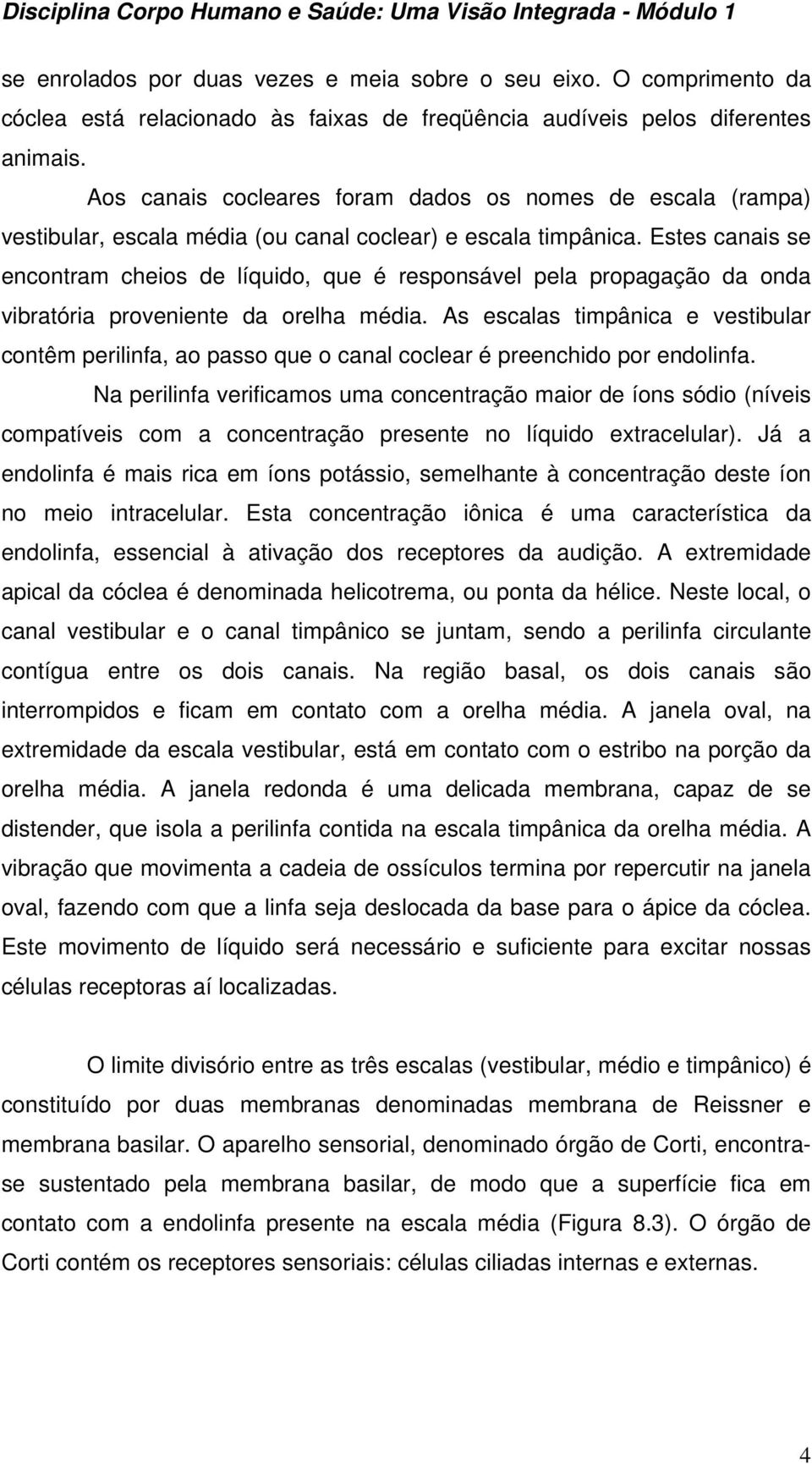 Disciplina Corpo Humano e Saúde: Uma Visão Integrada - Módulo 1

se enrolados por duas vezes e meia sobre o seu eixo. O comprimento da cóclea está relacionado às faixas de freqüência audíveis pelos diferentes animais.

Aos canais cocleares foram dados os nomes de escala (rampa) vestibular, escala média (ou canal coclear) e escala timpânica. Estes canais se encontram cheios de líquido, que é responsável pela propagação da onda vibratória proveniente da orelha média. As escalas timpânica e vestibular contêm perilinfa, ao passo que o canal coclear é preenchido por endolinfa.

Na perilinfa verificamos uma concentração maior de íons sódio (níveis compatíveis com a concentração presente no líquido extracelular). Já a endolinfa é mais rica em íons potássio, semelhante à concentração deste íon no meio intracelular. Esta concentração iônica é uma característica da endolinfa, essencial à ativação dos receptores da audição. A extremidade apical da cóclea é denominada helicotrema, ou ponta da hélice. Neste local, o canal vestibular e o canal timpânico se juntam, sendo a perilinfa circulante contígua entre os dois canais. Na região basal, os dois canais são interrompidos e ficam em contato com a orelha média. A janela oval, na extremidade da escala vestibular, está em contato com o estribo na porção da orelha média. A janela redonda é uma delicada membrana, capaz de se distender, que isola a perilinfa contida na escala timpânica da orelha média. A vibração que movimenta a cadeia de ossículos termina por repercutir na janela oval, fazendo com que a linfa seja deslocada da base para o ápice da cóclea. Este movimento de líquido será necessário e suficiente para excitar nossas células receptoras aí localizadas.

O limite divisório entre as três escalas (vestibular, médio e timpânico) é constituído por duas membranas denominadas membrana de Reissner e membrana basilar. O aparelho sensorial, denominado órgão de Corti, encontra-se sustentado pela membrana basilar, de modo que a superfície fica em contato com a endolinfa presente na escala média (Figura 8.3). O órgão de Corti contém os receptores sensoriais: células ciliadas internas e externas.

4